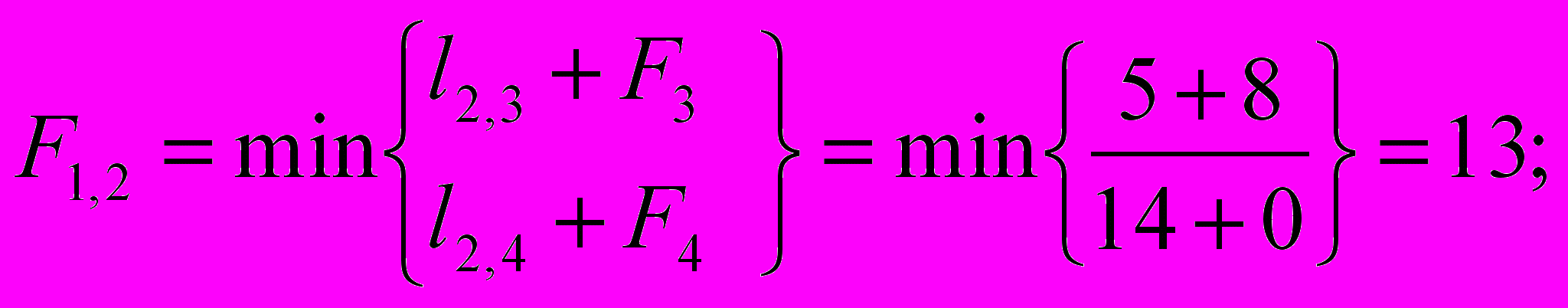 $F_{1,2} = \min\left\{\begin{matrix} l_{2,3} + F_3 \\ l_{2,4} + F_4 \end{matrix}\right\} = \min\left\{\frac{5+8}{14+0}\right\} = 13;$